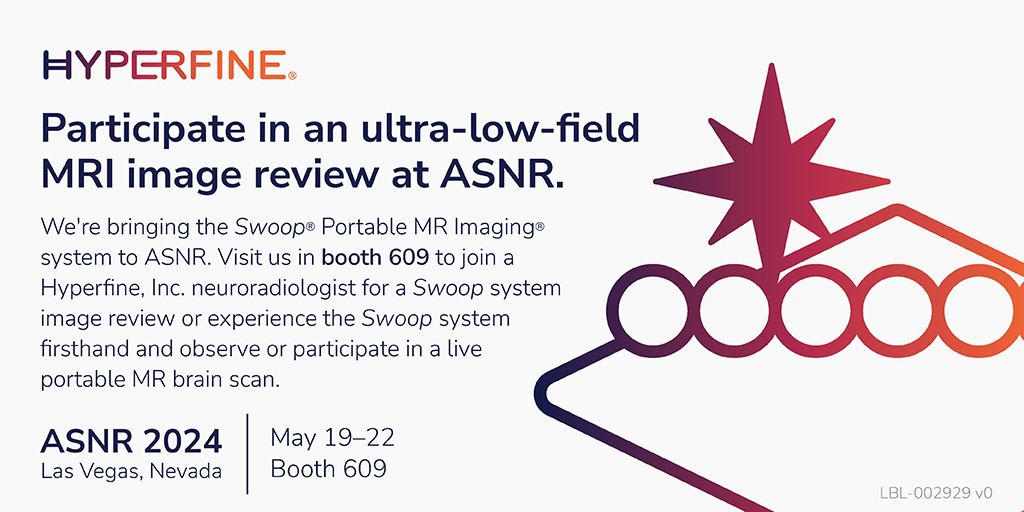 HYPERFINE®

Participate in an ultra-low-field MRI image review at ASNR.

We're bringing the Swoop® Portable MR Imaging® system to ASNR. Visit us in booth 609 to join a Hyperfine, Inc. neuroradiologist for a Swoop system image review or experience the Swoop system firsthand and observe or participate in a live portable MR brain scan.

ASNR 2024
Las Vegas, Nevada

May 19–22
Booth 609

LBL-002929 v0